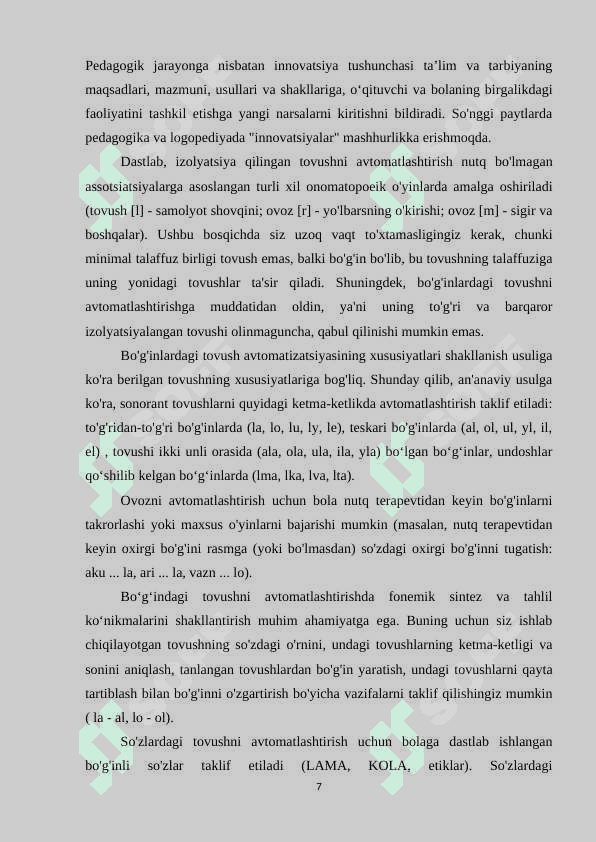 Pedagogik jarayonga nisbatan innovatsiya tushunchasi ta’lim va tarbiyaning maqsadlari, mazmuni, usullari va shakllariga, o‘qituvchi va bolaning birgalikdagi faoliyatini tashkil etishga yangi narsalarni kiritishni bildiradi. So'nggi paytlarda pedagogika va logopediyada "innovatsiyalar" mashhurlikka erishmoqda.

Dastlab, izolyatsiya qilingan tovushni avtomatlashtirish nutq bo'lmagan assotsiatsiyalarga asoslangan turli xil onomatopoeik o'yinlarda amalga oshiriladi (tovush [l] - samolyot shovqini; ovoz [r] - yo'lbarsning o'kirishi; ovoz [m] - sigir va boshqalar). Ushbu bosqichda siz uzoq vaqt to'xtamasligingiz kerak, chunki minimal talaffuz birligi tovush emas, balki bo'g'in bo'lib, bu tovushning talaffuziga uning yonidagi tovushlar ta'sir qiladi. Shuningdek, bo'g'inlardagi tovushni avtomatlashtirishga muddatidan oldin, ya'ni uning to'g'ri va barqaror izolyatsiyalangan tovushi olinmaguncha, qabul qilinishi mumkin emas.

Bo'g'inlardagi tovush avtomatizatsiyasining xususiyatlari shakllanish usuliga ko'ra berilgan tovushning xususiyatlariga bog'liq. Shunday qilib, an'anaviy usulga ko'ra, sonorant tovushlarni quyidagi ketma-ketlikda avtomatlashtirish taklif etiladi: to'g'ridan-to'g'ri bo'g'inlarda (la, lo, lu, ly, le), teskari bo'g'inlarda (al, ol, ul, yl, il, el) , tovushi ikki unli orasida (ala, ola, ula, ila, yla) bo‘lgan bo‘g‘inlar, undoshlar qo‘shilib kelgan bo‘g‘inlarda (lma, lka, lva, lta).

Ovozni avtomatlashtirish uchun bola nutq terapevtidan keyin bo'g'inlarni takrorlashi yoki maxsus o'yinlarni bajarishi mumkin (masalan, nutq terapevtidan keyin oxirgi bo'g'ini rasmga (yoki bo'lmasdan) so'zdagi oxirgi bo'g'inni tugatish: aku ... la, ari ... la, vazn ... lo).

Bo‘g‘indagi tovushni avtomatlashtirishda fonemik sintez va tahlil ko‘nikmalarini shakllantirish muhim ahamiyatga ega. Buning uchun siz ishlab chiqilayotgan tovushning so'zdagi o'rnini, undagi tovushlarning ketma-ketligi va sonini aniqlash, tanlangan tovushlardan bo'g'in yaratish, undagi tovushlarni qayta tartiblash bilan bo'g'inni o'zgartirish bo'yicha vazifalarni taklif qilishingiz mumkin ( la - al, lo - ol).

So'zlardagi tovushni avtomatlashtirish uchun bolaga dastlab ishlangan bo'g'inli so'zlar taklif etiladi (LAMA, KOLA, etiklar). So'zlardagi

7